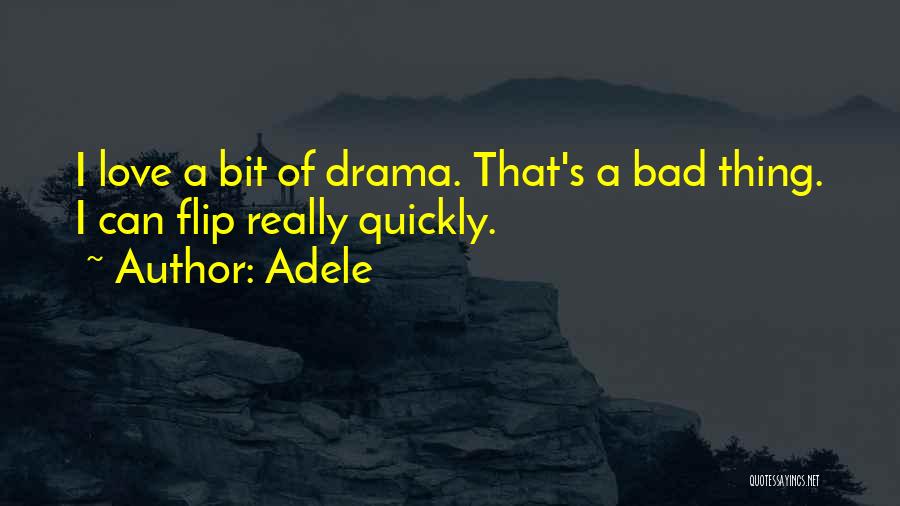 I love a bit of drama. That's a bad thing. I can flip really quickly.

~ Author: Adele

QUOTESSAYINGS.NET